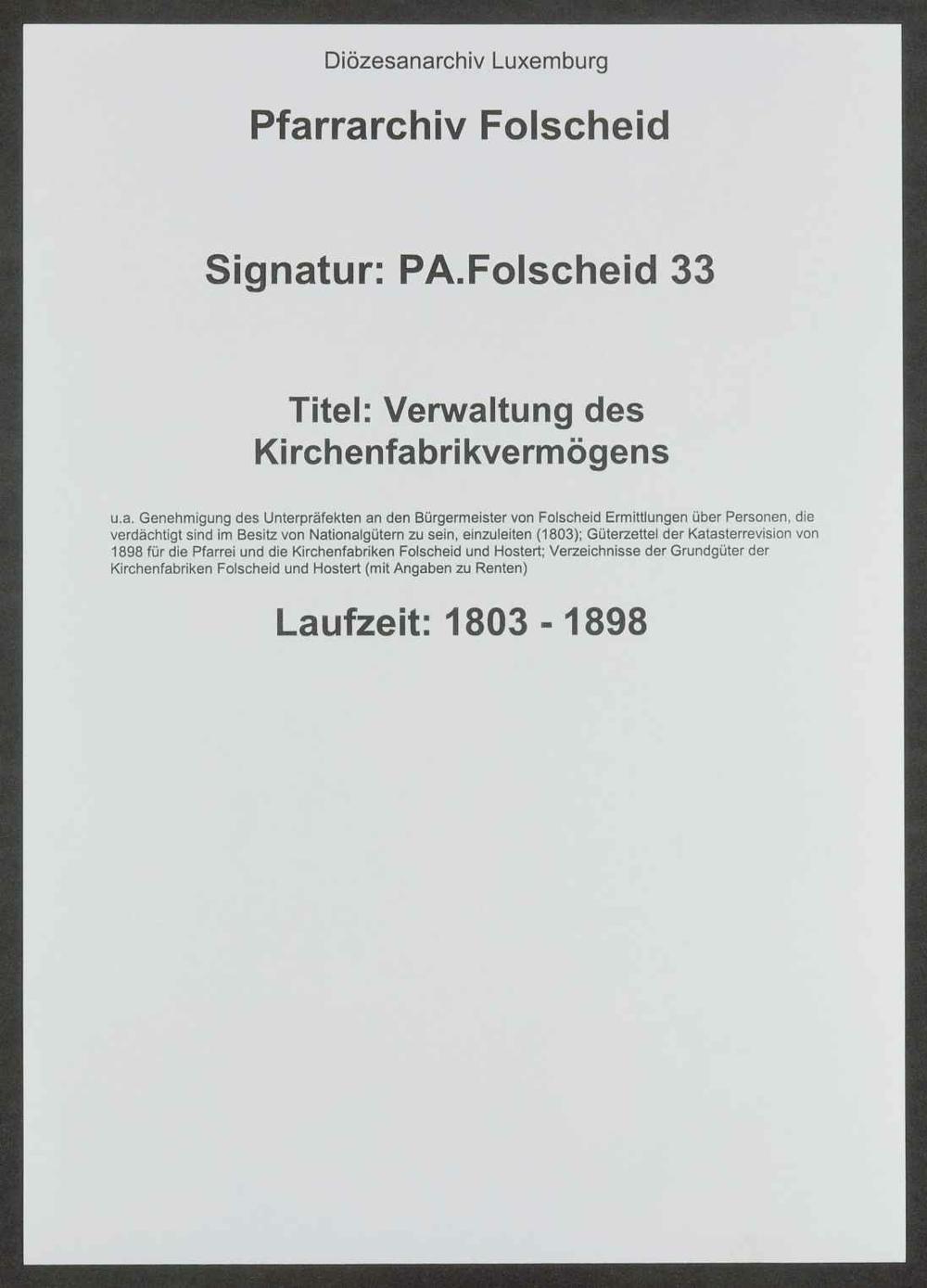 Diözesanarchiv Luxemburg

Pfarrarchiv Folscheid

Signatur: PA.Folscheid 33

Titel: Verwaltung des Kirchenfabrikvermögens

u.a. Genehmigung des Unterpräfekten an den Bürgermeister von Folscheid Ermittlungen über Personen, die verdächtigt sind im Besitz von Nationalgütern zu sein, einzuleiten (1803); Güterzettel der Katasterrevision von 1898 für die Pfarrei und die Kirchenfabriken Folscheid und Hostert; Verzeichnisse der Grundgüter der Kirchenfabriken Folscheid und Hostert (mit Angaben zu Renten)

Laufzeit: 1803 - 1898